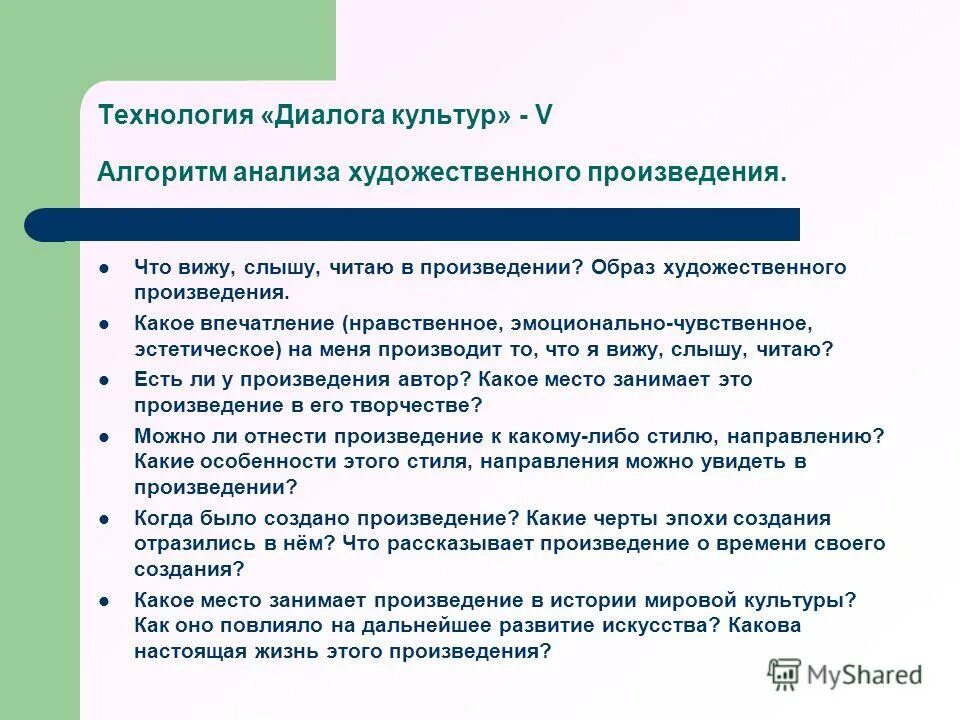 Технология «Диалога культур» - V

Алгоритм анализа художественного произведения.

- Что вижу, слышу, читаю в произведении? Образ художественного произведения.
- Какое впечатление (нравственное, эмоционально-чувственное, эстетическое) на меня производит то, что я вижу, слышу, читаю?
- Есть ли у произведения автор? Какое место занимает это произведение в его творчестве?
- Можно ли отнести произведение к какому-либо стилю, направлению? Какие особенности этого стиля, направления можно увидеть в произведении?
- Когда было создано произведение? Какие черты эпохи создания отразились в нём? Что рассказывает произведение о времени своего создания?
- Какое место занимает произведение в истории мировой культуры? Как оно повлияло на дальнейшее развитие искусства? Какова настоящая жизнь этого произведения?

MyShared